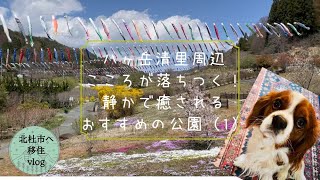 八ヶ岳清里周辺
こころが落ちつく！
静かで癒される
おすすめの公園（1）

北杜市へ
移住
vlog